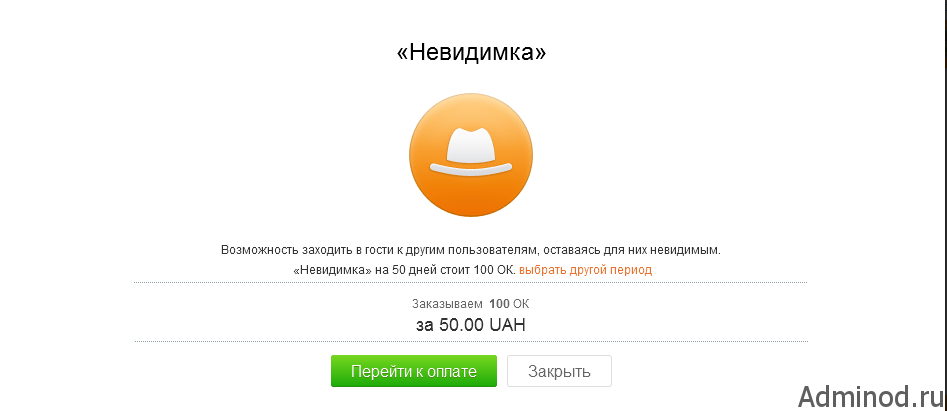 «Невидимка»

Возможность заходить в гости к другим пользователям, оставаясь для них невидимым.
«Невидимка» на 50 дней стоит 100 ОК. выбрать другой период

Заказываем 100 ОК
за 50.00 UAH

Перейти к оплате
Закрыть

Adminod.ru